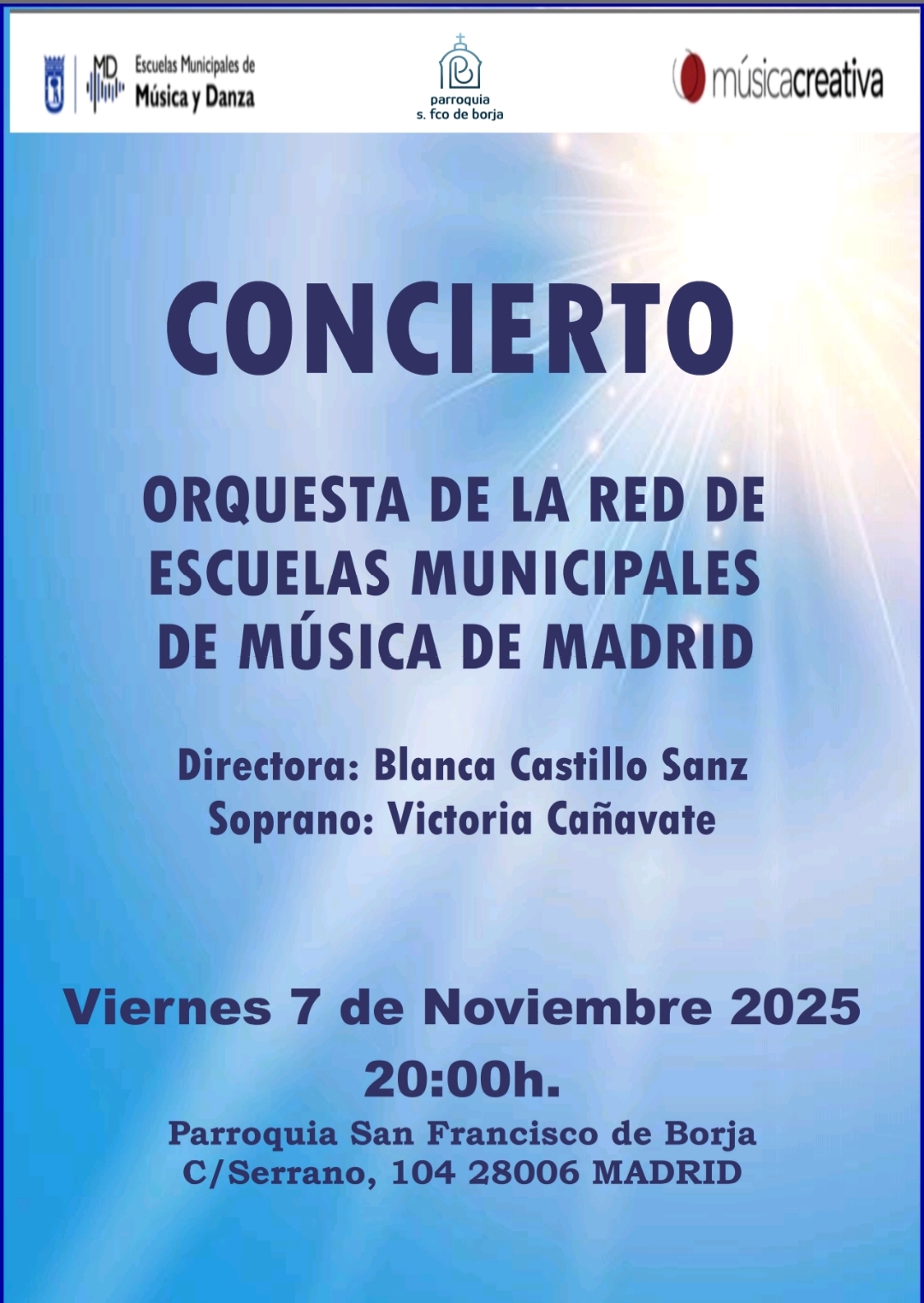 MD Escuelas Municipales de Música y Danza

parroquia
s. fco de borja

músicacreativa

CONCIERTO

ORQUESTA DE LA RED DE ESCUELAS MUNICIPALES DE MÚSICA DE MADRID

Directora: Blanca Castillo Sanz
Soprano: Victoria Cañavate

Viernes 7 de Noviembre 2025
20:00h.

Parroquia San Francisco de Borja
C/Serrano, 104 28006 MADRID